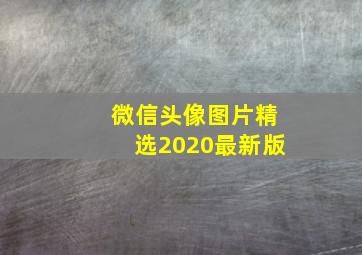 微信头像图片精选2020最新版